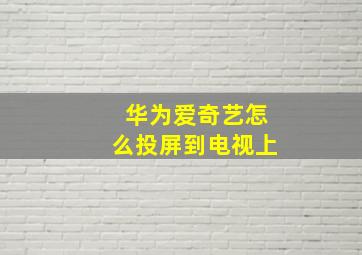 华为爱奇艺怎么投屏到电视上